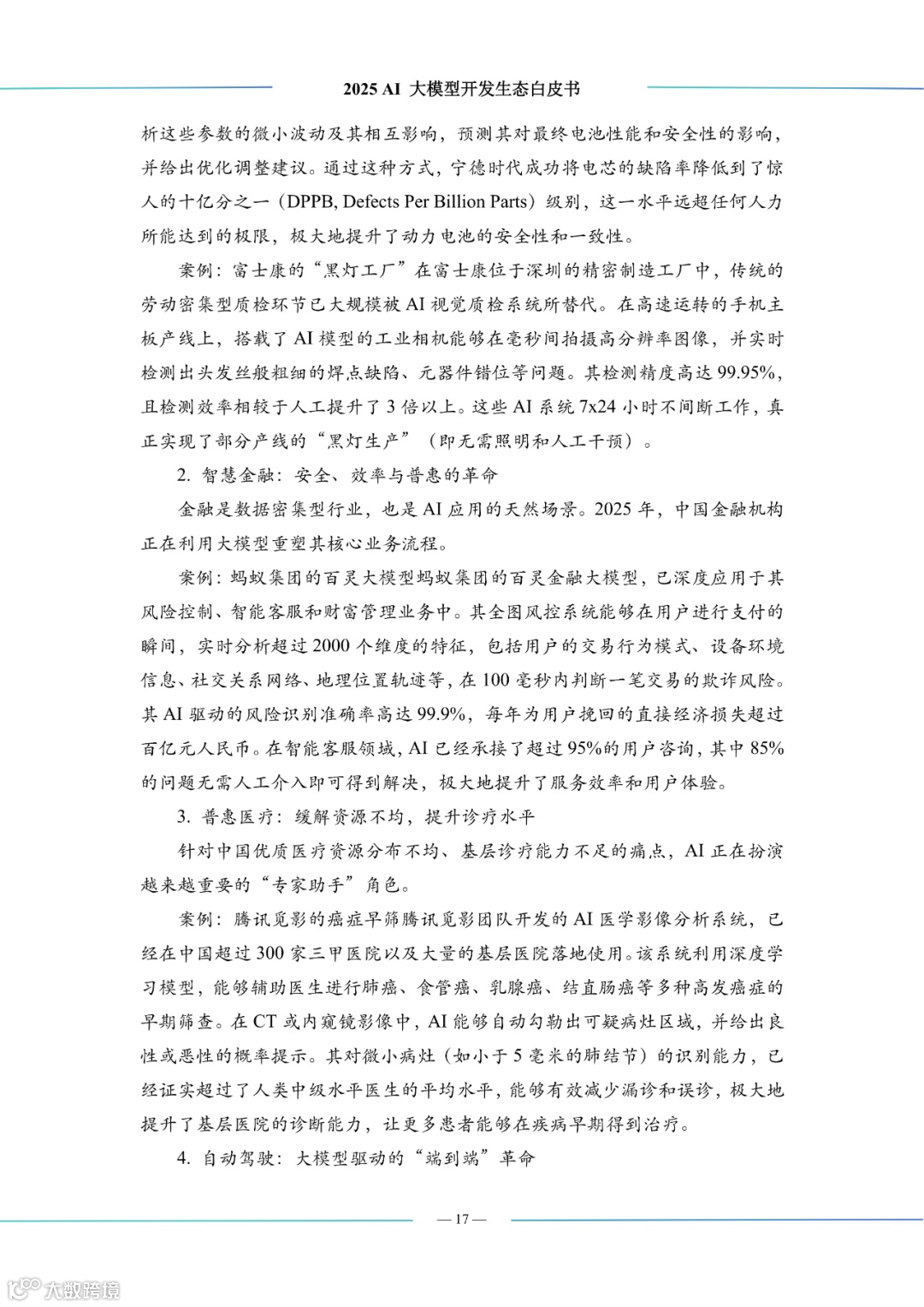 2025 AI 大模型开发生态白皮书

析这些参数的微小波动及其相互影响，预测其对最终电池性能和安全性的影响，并给出优化调整建议。通过这种方式，宁德时代成功将电芯的缺陷率降低到了惊人的十亿分之一（DPPB, Defects Per Billion Parts）级别，这一水平远超任何人力所能达到的极限，极大地提升了动力电池的安全性和一致性。

案例：富士康的“黑灯工厂”在富士康位于深圳的精密制造工厂中，传统的劳动密集型质检环节已大规模被 AI 视觉质检系统所替代。在高速运转的手机主板产线上，搭载了 AI 模型的工业相机能够在毫秒间拍摄高分辨率图像，并实时检测出头发丝般粗细的焊点缺陷、元器件错位等问题。其检测精度高达 99.95%，且检测效率相较于人工提升了 3 倍以上。这些 AI 系统 7x24 小时不间断工作，真正实现了部分产线的“黑灯生产”（即无需照明和人工干预）。

2. 智慧金融：安全、效率与普惠的革命

金融是数据密集型行业，也是 AI 应用的天然场景。2025 年，中国金融机构正在利用大模型重塑其核心业务流程。

案例：蚂蚁集团的百灵大模型蚂蚁集团的百灵金融大模型，已深度应用于其风险控制、智能客服和财富管理业务中。其全图风控系统能够在用户进行支付的瞬间，实时分析超过 2000 个维度的特征，包括用户的交易行为模式、设备环境信息、社交关系网络、地理位置轨迹等，在 100 毫秒内判断一笔交易的欺诈风险。其 AI 驱动的风险识别准确率高达 99.9%，每年为用户挽回的直接经济损失超过百亿元人民币。在智能客服领域，AI 已经承接了超过 95%的用户咨询，其中 85%的问题无需人工介入即可得到解决，极大地提升了服务效率和用户体验。

3. 普惠医疗：缓解资源不均，提升诊疗水平

针对中国优质医疗资源分布不均、基层诊疗能力不足的痛点，AI 正在扮演越来越重要的“专家助手”角色。

案例：腾讯觅影的癌症早筛腾讯觅影团队开发的 AI 医学影像分析系统，已经在中国超过 300 家三甲医院以及大量的基层医院落地使用。该系统利用深度学习模型，能够辅助医生进行肺癌、食管癌、乳腺癌、结直肠癌等多种高发癌症的早期筛查。在 CT 或内窥镜影像中，AI 能够自动勾勒出可疑病灶区域，并给出良性或恶性的概率提示。其对微小病灶（如小于 5 毫米的肺结节）的识别能力，已经证实超过了人类中级水平医生的平均水平，能够有效减少漏诊和误诊，极大地提升了基层医院的诊断能力，让更多患者能够在疾病早期得到治疗。

4. 自动驾驶：大模型驱动的“端到端”革命

— 17 —

大数跨境